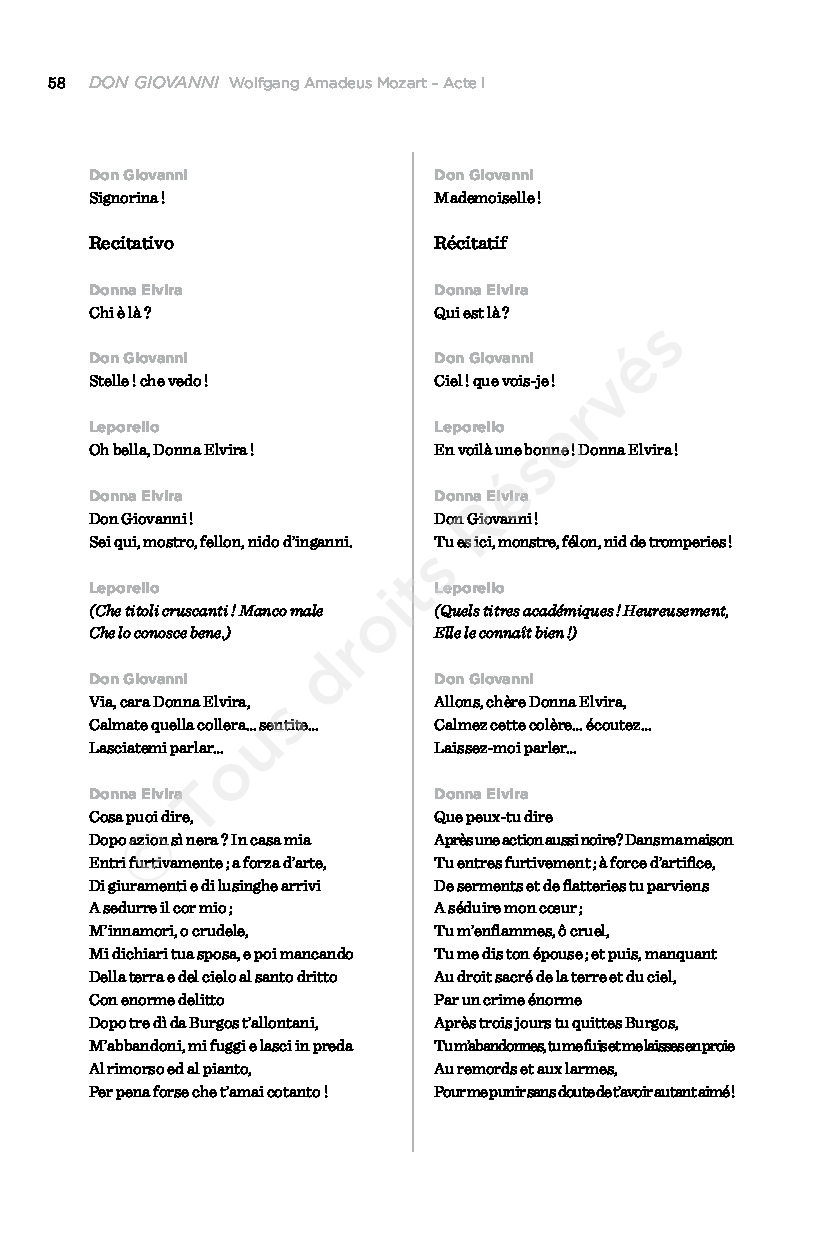 58 DON GIOVANNI Wolfgang Amadeus Mozart – Acte I

Don Giovanni
Signorina !

Recitativo

Donna Elvira
Chi è là ?

Don Giovanni
Stelle ! che vedo !

Leporello
Oh bella, Donna Elvira !

Donna Elvira
Don Giovanni !
Sei qui, mostro, fellon, nido d'inganni.

Leporello
(Che titoli cruscanti ! Manco male
Che lo conosce bene.)

Don Giovanni
Via, cara Donna Elvira,
Calmate quella collera… sentite…
Lasciatemi parlar…

Donna Elvira
Cosa puoi dire,
Dopo azion sì nera ? In casa mia
Entri furtivamente ; a forza d'arte,
Di giuramenti e di lusinghe arrivi
A sedurre il cor mio ;
M'innamori, o crudele,
Mi dichiari tua sposa, e poi mancando
Della terra e del cielo al santo dritto
Con enorme delitto
Dopo tre dì da Burgos t'allontani,
M'abbandoni, mi fuggi e lasci in preda
Al rimorso ed al pianto,
Per pena forse che t'amai cotanto !

Don Giovanni
Mademoiselle !

Récitatif

Donna Elvira
Qui est là ?

Don Giovanni
Ciel ! que vois-je !

Leporello
En voilà une bonne ! Donna Elvira !

Donna Elvira
Don Giovanni !
Tu es ici, monstre, félon, nid de tromperies !

Leporello
(Quels titres académiques ! Heureusement,
Elle le connaît bien !)

Don Giovanni
Allons, chère Donna Elvira,
Calmez cette colère… écoutez…
Laissez-moi parler…

Donna Elvira
Que peux-tu dire
Après une action aussi noire ? Dans ma maison
Tu entres furtivement ; à force d'artifice,
De serments et de flatteries tu parviens
A séduire mon cœur ;
Tu m'enflammes, ô cruel,
Tu me dis ton épouse ; et puis, manquant
Au droit sacré de la terre et du ciel,
Par un crime énorme
Après trois jours tu quittes Burgos,
Tu m'abandonnes, tu me fuis et me laisses en proie
Au remords et aux larmes,
Pour me punir sans doute de t'avoir autant aimé !

© Tous droits réservés